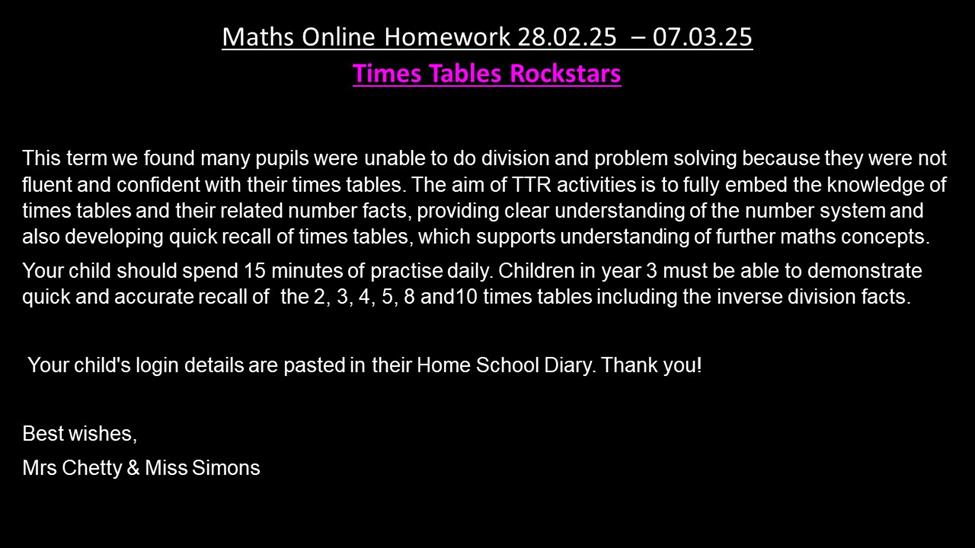 Maths Online Homework 28.02.25 – 07.03.25

Times Tables Rockstars

This term we found many pupils were unable to do division and problem solving because they were not fluent and confident with their times tables. The aim of TTR activities is to fully embed the knowledge of times tables and their related number facts, providing clear understanding of the number system and also developing quick recall of times tables, which supports understanding of further maths concepts.

Your child should spend 15 minutes of practise daily. Children in year 3 must be able to demonstrate quick and accurate recall of the 2, 3, 4, 5, 8 and10 times tables including the inverse division facts.

Your child's login details are pasted in their Home School Diary. Thank you!

Best wishes,

Mrs Chetty & Miss Simons